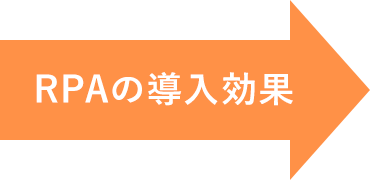 RPAの導入効果